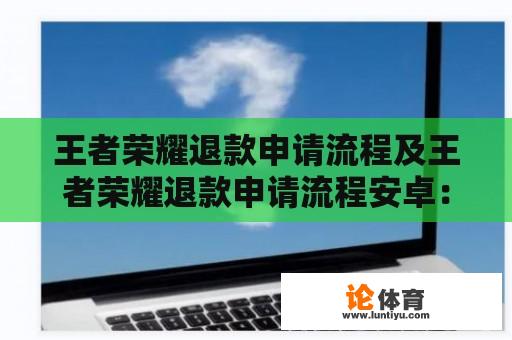 王者荣耀退款申请流程及王者荣耀退款申请流程安卓：

论体育
www.luntiyu.com